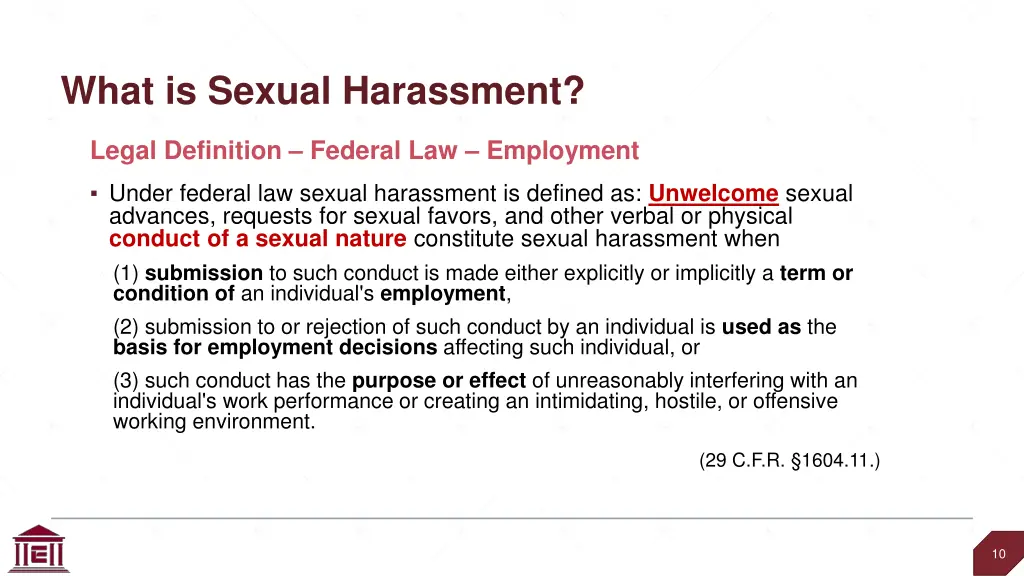 What is Sexual Harassment?

Legal Definition – Federal Law – Employment

▪ Under federal law sexual harassment is defined as: Unwelcome sexual advances, requests for sexual favors, and other verbal or physical conduct of a sexual nature constitute sexual harassment when

(1) submission to such conduct is made either explicitly or implicitly a term or condition of an individual's employment,

(2) submission to or rejection of such conduct by an individual is used as the basis for employment decisions affecting such individual, or

(3) such conduct has the purpose or effect of unreasonably interfering with an individual's work performance or creating an intimidating, hostile, or offensive working environment.

(29 C.F.R. §1604.11.)

10